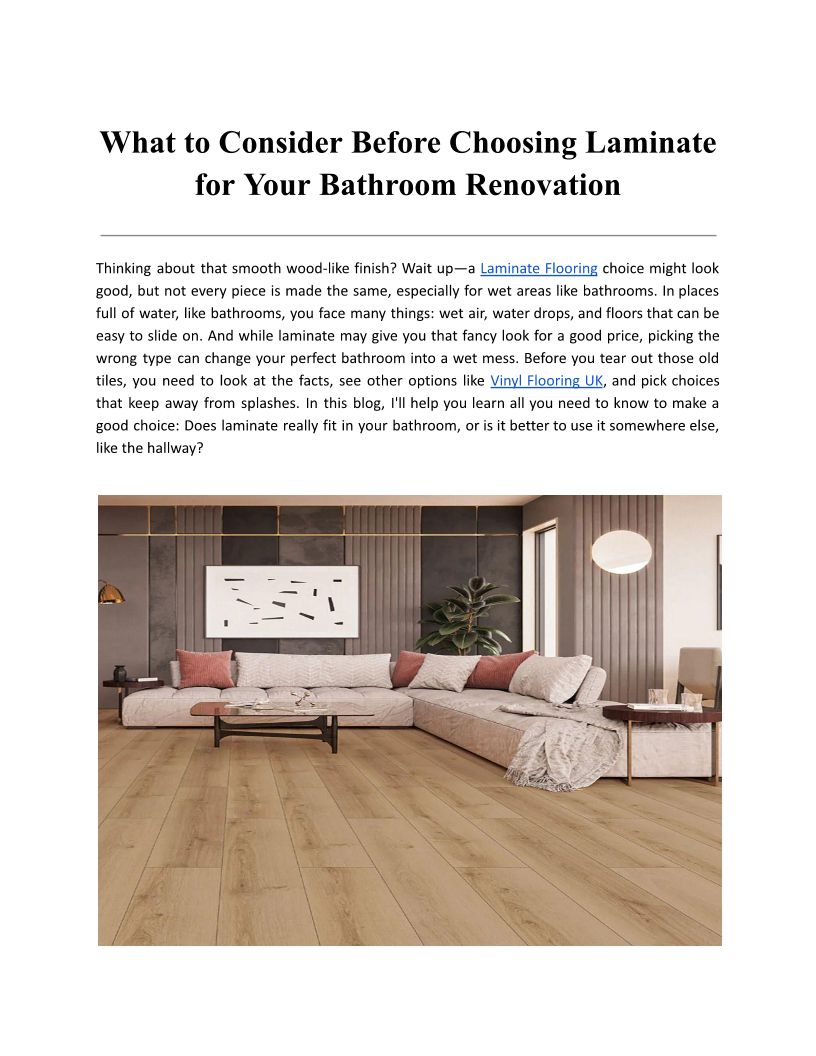 What to Consider Before Choosing Laminate for Your Bathroom Renovation

Thinking about that smooth wood-like finish? Wait up—a Laminate Flooring choice might look good, but not every piece is made the same, especially for wet areas like bathrooms. In places full of water, like bathrooms, you face many things: wet air, water drops, and floors that can be easy to slide on. And while laminate may give you that fancy look for a good price, picking the wrong type can change your perfect bathroom into a wet mess. Before you tear out those old tiles, you need to look at the facts, see other options like Vinyl Flooring UK, and pick choices that keep away from splashes. In this blog, I'll help you learn all you need to know to make a good choice: Does laminate really fit in your bathroom, or is it better to use it somewhere else, like the hallway?